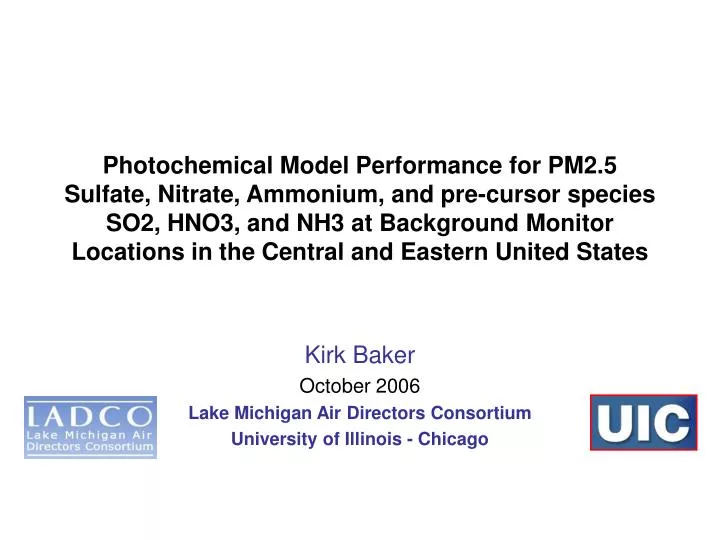 Photochemical Model Performance for PM2.5 Sulfate, Nitrate, Ammonium, and pre-cursor species SO2, HNO3, and NH3 at Background Monitor Locations in the Central and Eastern United States

Kirk Baker

October 2006

Lake Michigan Air Directors Consortium

University of Illinois - Chicago

LADCO
Lake Michigan Air
Directors Consortium

UIC